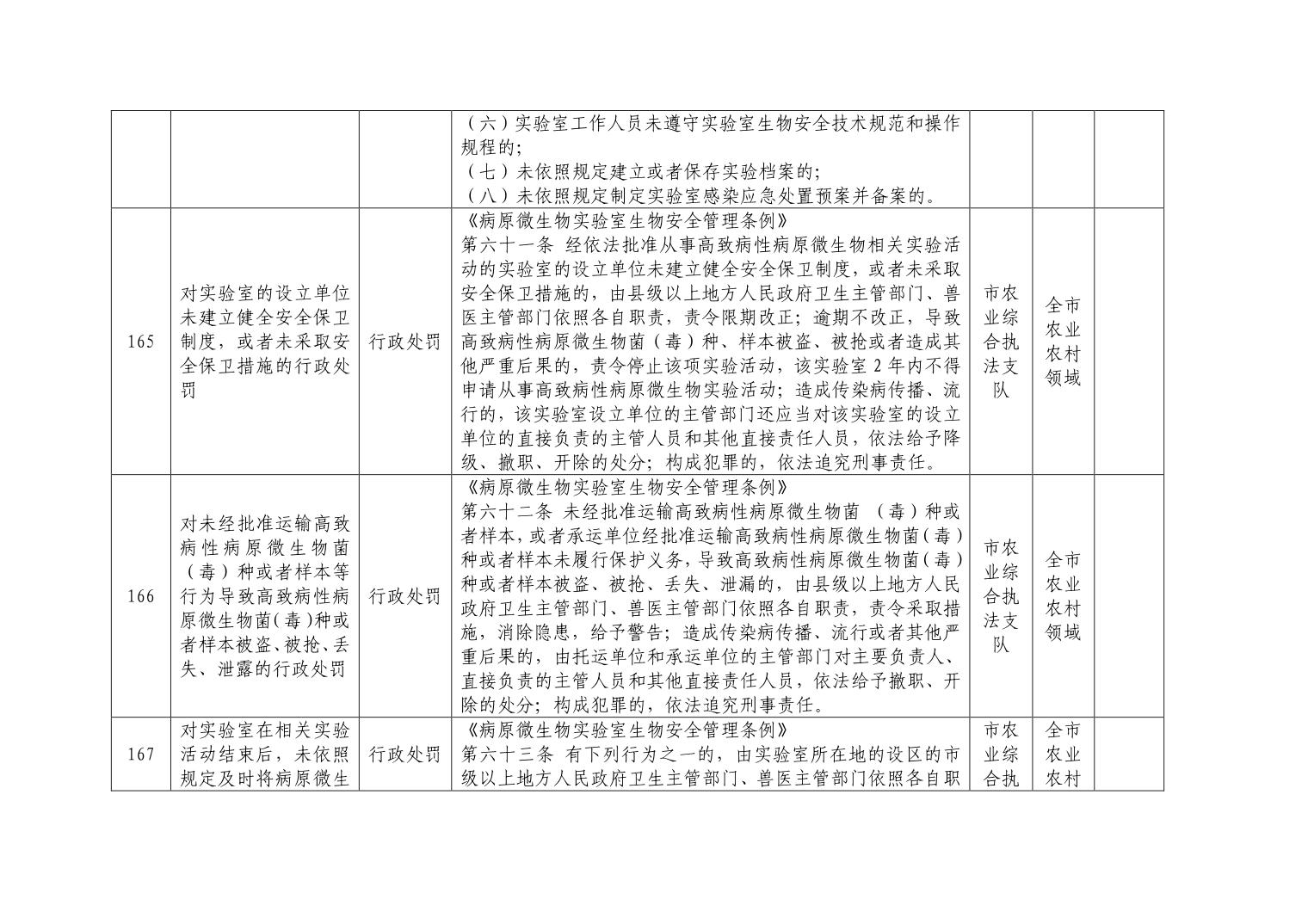 |  |  |  |  |  |  |  |
|---|---|---|---|---|---|---|
|  |  |  | （六）实验室工作人员未遵守实验室生物安全技术规范和操作规程的；（七）未依照规定建立或者保存实验档案的；（八）未依照规定制定实验室感染应急处置预案并备案的。 |  |  |  |
| 165 | 对实验室的设立单位未建立健全安全保卫制度，或者未采取安全保卫措施的行政处罚 | 行政处罚 | 《病原微生物实验室生物安全管理条例》第六十一条 经依法批准从事高致病性病原微生物相关实验活动的实验室的设立单位未建立健全安全保卫制度，或者未采取安全保卫措施的，由县级以上地方人民政府卫生主管部门、兽医主管部门依照各自职责，责令限期改正；逾期不改正，导致高致病性病原微生物菌（毒）种、样本被盗、被抢或者造成其他严重后果的，责令停止该项实验活动，该实验室 2 年内不得申请从事高致病性病原微生物实验活动；造成传染病传播、流行的，该实验室设立单位的主管部门还应当对该实验室的设立单位的直接负责的主管人员和其他直接责任人员，依法给予降级、撤职、开除的处分；构成犯罪的，依法追究刑事责任。 | 市农业综合执法支队 | 全市农业农村领域 |  |
| 166 | 对未经批准运输高致病性病原微生物菌（毒）种或者样本等行为导致高致病性病原微生物菌（毒）种或者样本被盗、被抢、丢失、泄露的行政处罚 | 行政处罚 | 《病原微生物实验室生物安全管理条例》第六十二条 未经批准运输高致病性病原微生物菌 （毒）种或者样本，或者承运单位经批准运输高致病性病原微生物菌（毒）种或者样本未履行保护义务，导致高致病性病原微生物菌（毒）种或者样本被盗、被抢、丢失、泄漏的，由县级以上地方人民政府卫生主管部门、兽医主管部门依照各自职责，责令采取措施，消除隐患，给予警告；造成传染病传播、流行或者其他严重后果的，由托运单位和承运单位的主管部门对主要负责人、直接负责的主管人员和其他直接责任人员，依法给予撤职、开除的处分；构成犯罪的，依法追究刑事责任。 | 市农业综合执法支队 | 全市农业农村领域 |  |
| 167 | 对实验室在相关实验活动结束后，未依照规定及时将病原微生 | 行政处罚 | 《病原微生物实验室生物安全管理条例》第六十三条 有下列行为之一的，由实验室所在地的设区的市级以上地方人民政府卫生主管部门、兽医主管部门依照各自职 | 市农业综合执 | 全市农业农村 |  |